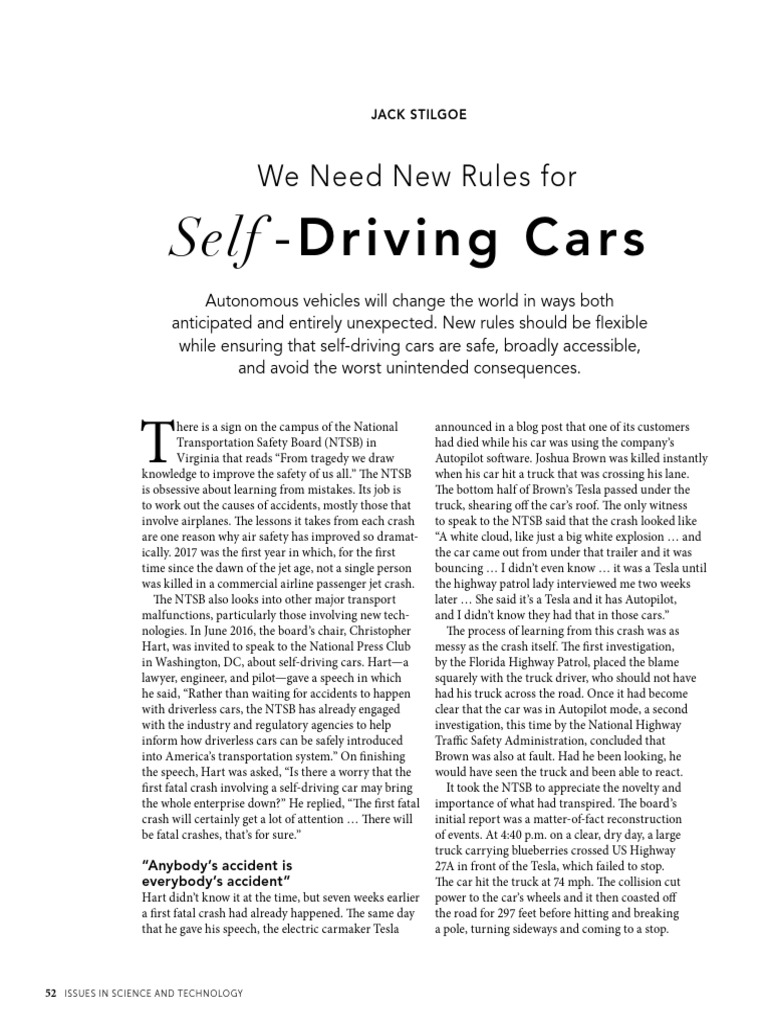 JACK STILGOE

We Need New Rules for

Self-Driving Cars

Autonomous vehicles will change the world in ways both anticipated and entirely unexpected. New rules should be flexible while ensuring that self-driving cars are safe, broadly accessible, and avoid the worst unintended consequences.

There is a sign on the campus of the National Transportation Safety Board (NTSB) in Virginia that reads "From tragedy we draw knowledge to improve the safety of us all." The NTSB is obsessive about learning from mistakes. Its job is to work out the causes of accidents, mostly those that involve airplanes. The lessons it takes from each crash are one reason why air safety has improved so dramatically. 2017 was the first year in which, for the first time since the dawn of the jet age, not a single person was killed in a commercial airline passenger jet crash.

The NTSB also looks into other major transport malfunctions, particularly those involving new technologies. In June 2016, the board's chair, Christopher Hart, was invited to speak to the National Press Club in Washington, DC, about self-driving cars. Hart—a lawyer, engineer, and pilot—gave a speech in which he said, "Rather than waiting for accidents to happen with driverless cars, the NTSB has already engaged with the industry and regulatory agencies to help inform how driverless cars can be safely introduced into America's transportation system." On finishing the speech, Hart was asked, "Is there a worry that the first fatal crash involving a self-driving car may bring the whole enterprise down?" He replied, "The first fatal crash will certainly get a lot of attention … There will be fatal crashes, that's for sure."

"Anybody's accident is everybody's accident"

Hart didn't know it at the time, but seven weeks earlier a first fatal crash had already happened. The same day that he gave his speech, the electric carmaker Tesla announced in a blog post that one of its customers had died while his car was using the company's Autopilot software. Joshua Brown was killed instantly when his car hit a truck that was crossing his lane. The bottom half of Brown's Tesla passed under the truck, shearing off the car's roof. The only witness to speak to the NTSB said that the crash looked like "A white cloud, like just a big white explosion … and the car came out from under that trailer and it was bouncing … I didn't even know … it was a Tesla until the highway patrol lady interviewed me two weeks later … She said it's a Tesla and it has Autopilot, and I didn't know they had that in those cars."

The process of learning from this crash was as messy as the crash itself. The first investigation, by the Florida Highway Patrol, placed the blame squarely with the truck driver, who should not have had his truck across the road. Once it had become clear that the car was in Autopilot mode, a second investigation, this time by the National Highway Traffic Safety Administration, concluded that Brown was also at fault. Had he been looking, he would have seen the truck and been able to react.

It took the NTSB to appreciate the novelty and importance of what had transpired. The board's initial report was a matter-of-fact reconstruction of events. At 4:40 p.m. on a clear, dry day, a large truck carrying blueberries crossed US Highway 27A in front of the Tesla, which failed to stop. The car hit the truck at 74 mph. The collision cut power to the car's wheels and it then coasted off the road for 297 feet before hitting and breaking a pole, turning sideways and coming to a stop.

52 ISSUES IN SCIENCE AND TECHNOLOGY